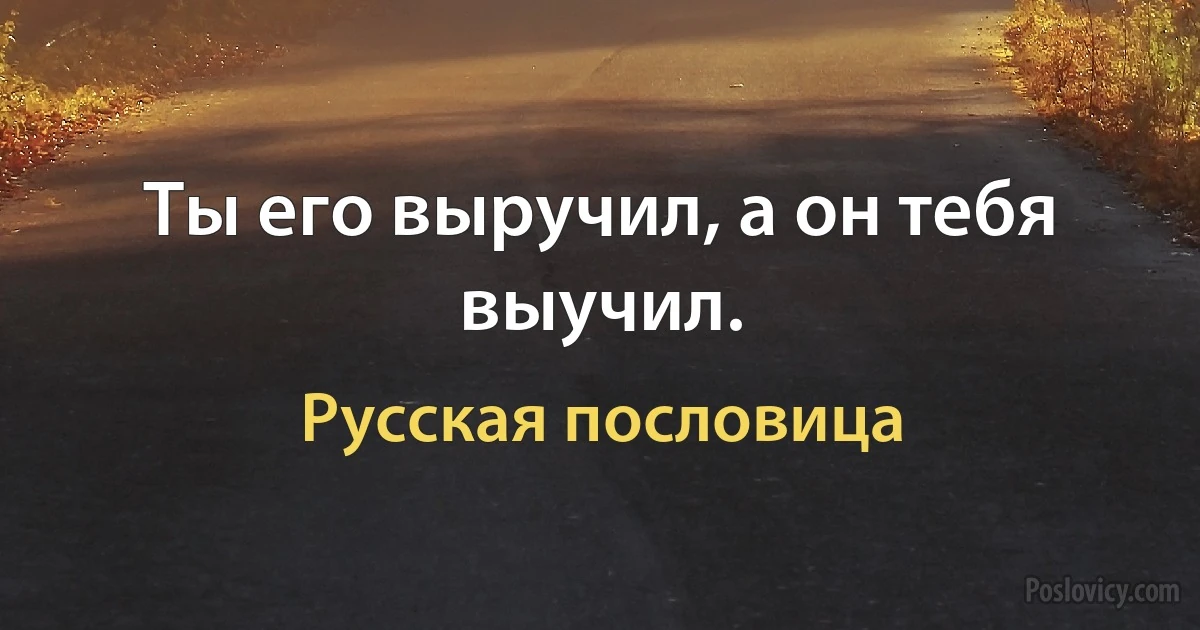 Ты его выручил, а он тебя выучил.

Русская пословица

Poslovicy.com